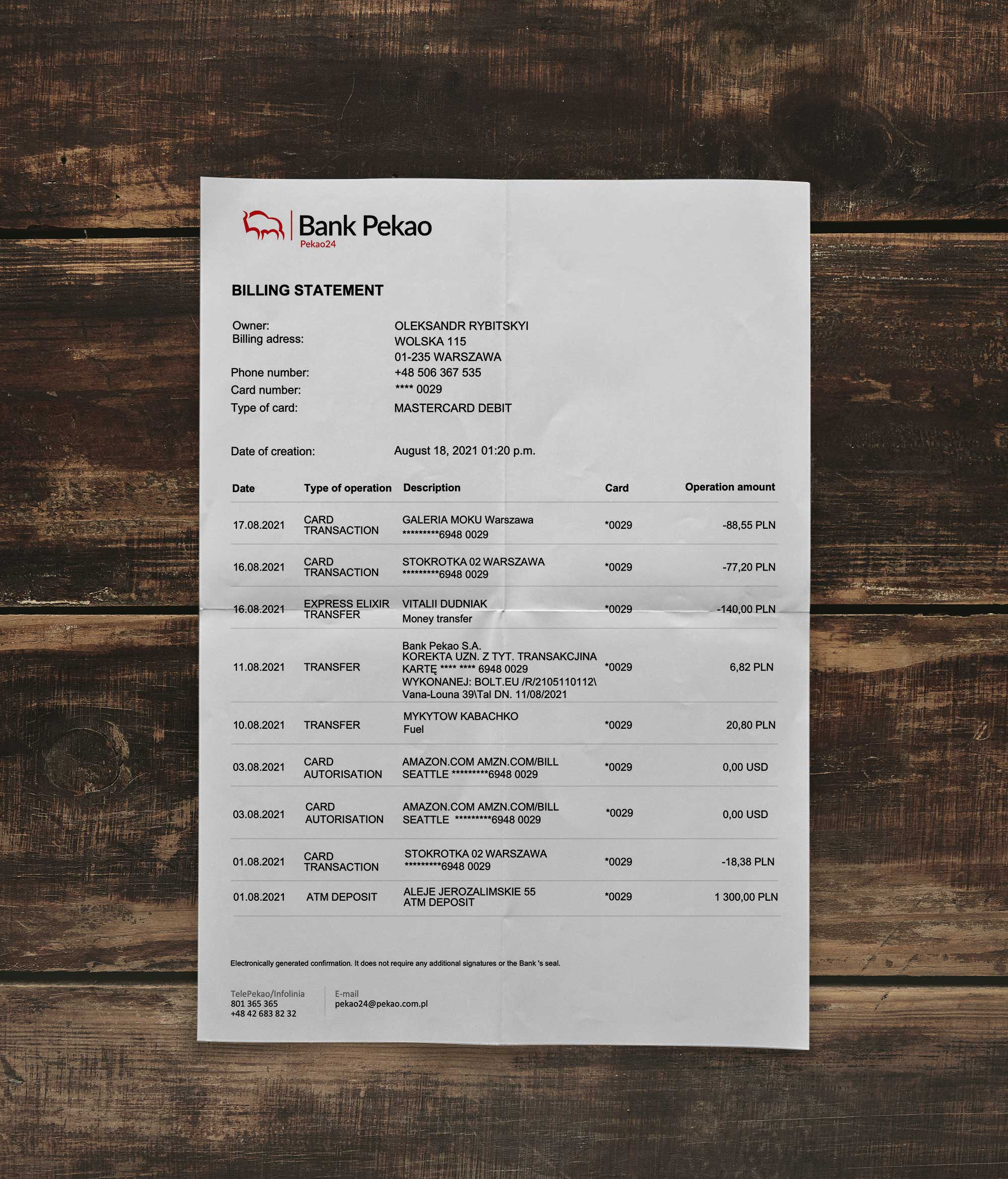 Bank Pekao
Pekao24

BILLING STATEMENT

Owner: OLEKSANDR RYBITSKYI
Billing adress: WOLSKA 115
01-235 WARSZAWA
Phone number: +48 506 367 535
Card number: **** 0029
Type of card: MASTERCARD DEBIT

Date of creation: August 18, 2021 01:20 p.m.

| Date | Type of operation | Description | Card | Operation amount |
|---|---|---|---|---|
| 17.08.2021 | CARD TRANSACTION | GALERIA MOKU Warszawa *********6948 0029 | *0029 | -88,55 PLN |
| 16.08.2021 | CARD TRANSACTION | STOKROTKA 02 WARSZAWA *********6948 0029 | *0029 | -77,20 PLN |
| 16.08.2021 | EXPRESS ELIXIR TRANSFER | VITALII DUDNIAK Money transfer | *0029 | -140,00 PLN |
| 11.08.2021 | TRANSFER | Bank Pekao S.A. KOREKTA UZN. Z TYT. TRANSAKCJINA KARTĘ **** **** 6948 0029 WYKONANEJ: BOLT.EU /R/2105110112\ Vana-Louna 39\Tal DN. 11/08/2021 | *0029 | 6,82 PLN |
| 10.08.2021 | TRANSFER | MYKYTOW KABACHKO Fuel | *0029 | 20,80 PLN |
| 03.08.2021 | CARD AUTORISATION | AMAZON.COM AMZN.COM/BILL SEATTLE *********6948 0029 | *0029 | 0,00 USD |
| 03.08.2021 | CARD AUTORISATION | AMAZON.COM AMZN.COM/BILL SEATTLE *********6948 0029 | *0029 | 0,00 USD |
| 01.08.2021 | CARD TRANSACTION | STOKROTKA 02 WARSZAWA *********6948 0029 | *0029 | -18,38 PLN |
| 01.08.2021 | ATM DEPOSIT | ALEJE JEROZALIMSKIE 55 ATM DEPOSIT | *0029 | 1 300,00 PLN |

Electronically generated confirmation. It does not require any additional signatures or the Bank 's seal.

TelePekao/Infolinia
801 365 365
+48 42 683 82 32

E-mail
pekao24@pekao.com.pl